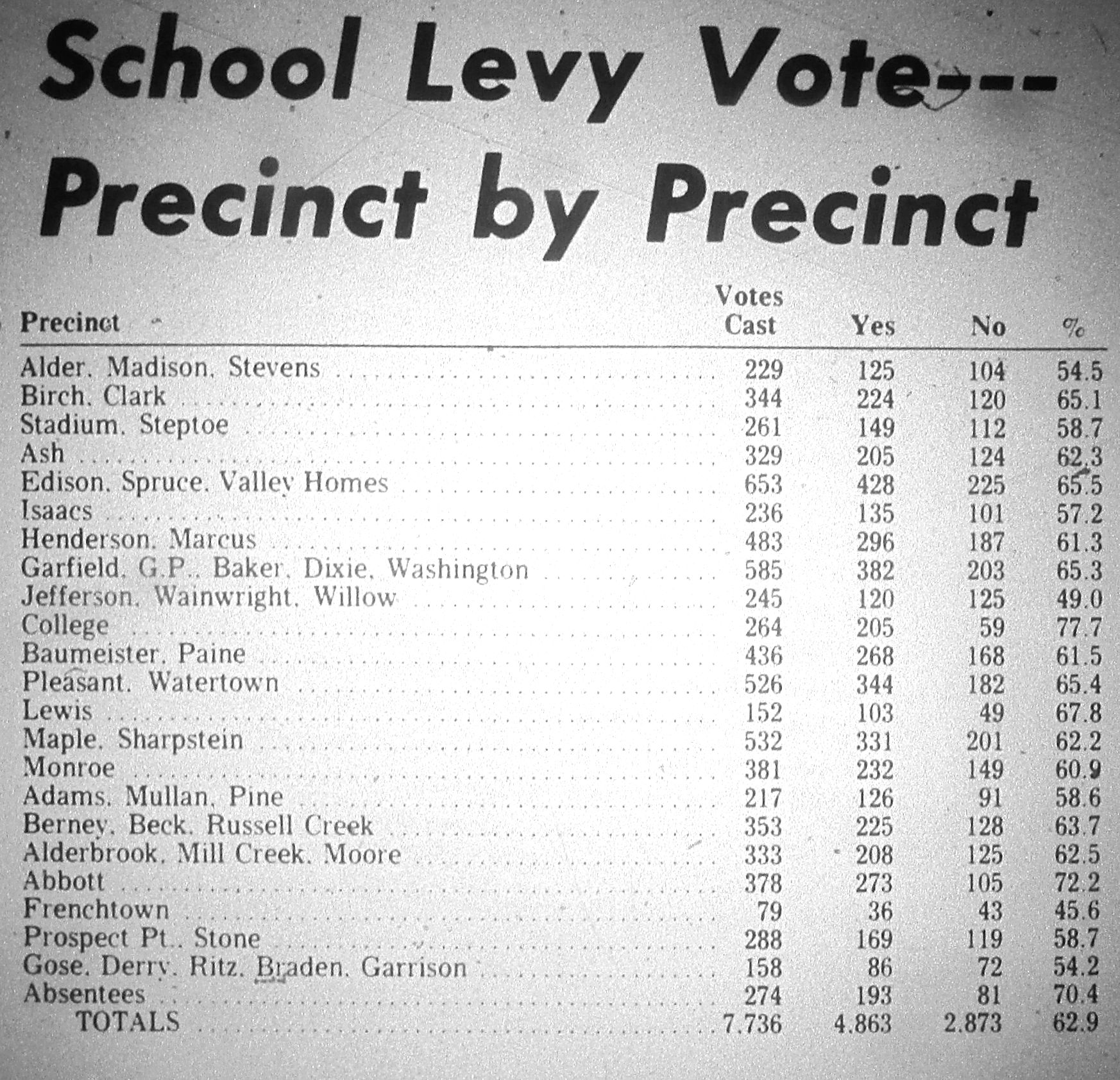 School Levy Vote---
Precinct by Precinct

| Precinct | Votes Cast | Yes | No | % |
|---|---|---|---|---|
| Alder. Madison. Stevens | 229 | 125 | 104 | 54.5 |
| Birch. Clark | 344 | 224 | 120 | 65.1 |
| Stadium. Steptoe | 261 | 149 | 112 | 58.7 |
| Ash | 329 | 205 | 124 | 62.3 |
| Edison. Spruce. Valley Homes | 653 | 428 | 225 | 65.5 |
| Isaacs | 236 | 135 | 101 | 57.2 |
| Henderson. Marcus | 483 | 296 | 187 | 61.3 |
| Garfield. G.P.. Baker. Dixie. Washington | 585 | 382 | 203 | 65.3 |
| Jefferson. Wainwright. Willow | 245 | 120 | 125 | 49.0 |
| College | 264 | 205 | 59 | 77.7 |
| Baumeister. Paine | 436 | 268 | 168 | 61.5 |
| Pleasant. Watertown | 526 | 344 | 182 | 65.4 |
| Lewis | 152 | 103 | 49 | 67.8 |
| Maple. Sharpstein | 532 | 331 | 201 | 62.2 |
| Monroe | 381 | 232 | 149 | 60.9 |
| Adams. Mullan. Pine | 217 | 126 | 91 | 58.6 |
| Berney. Beck. Russell Creek | 353 | 225 | 128 | 63.7 |
| Alderbrook. Mill Creek. Moore | 333 | 208 | 125 | 62.5 |
| Abbott | 378 | 273 | 105 | 72.2 |
| Frenchtown | 79 | 36 | 43 | 45.6 |
| Prospect Pt.. Stone | 288 | 169 | 119 | 58.7 |
| Gose. Derry. Ritz. Braden. Garrison | 158 | 86 | 72 | 54.2 |
| Absentees | 274 | 193 | 81 | 70.4 |
| TOTALS | 7.736 | 4.863 | 2.873 | 62.9 |